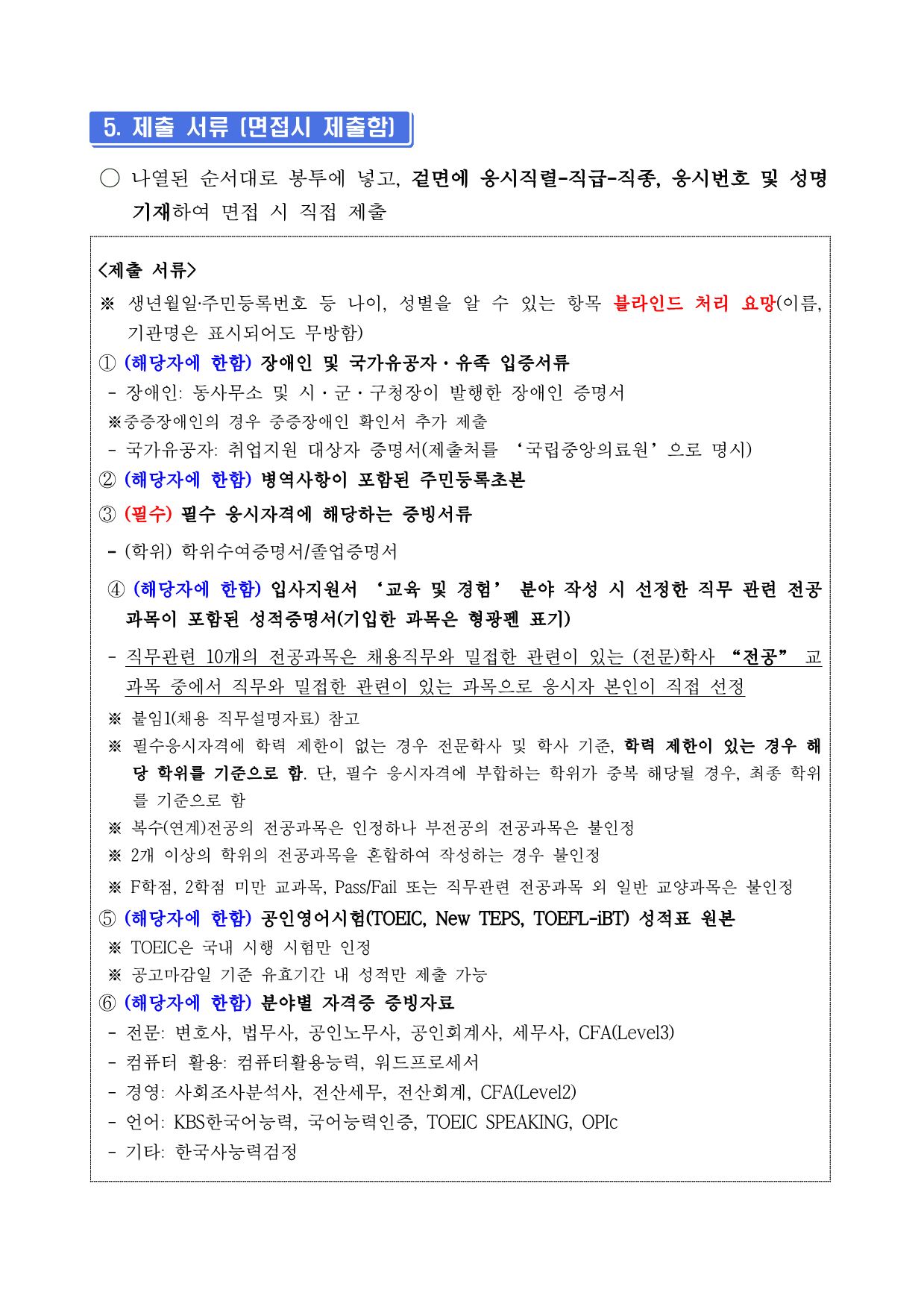 5. 제출 서류 (면접시 제출함)

○ 나열된 순서대로 봉투에 넣고, 겉면에 응시직렬-직급-직종, 응시번호 및 성명 기재하여 면접 시 직접 제출

<제출 서류>
※ 생년월일·주민등록번호 등 나이, 성별을 알 수 있는 항목 블라인드 처리 요망(이름, 기관명은 표시되어도 무방함)
① (해당자에 한함) 장애인 및 국가유공자·유족 입증서류
- 장애인: 동사무소 및 시·군·구청장이 발행한 장애인 증명서
※중증장애인의 경우 중증장애인 확인서 추가 제출
- 국가유공자: 취업지원 대상자 증명서(제출처를 '국립중앙의료원'으로 명시)
② (해당자에 한함) 병역사항이 포함된 주민등록초본
③ (필수) 필수 응시자격에 해당하는 증빙서류
- (학위) 학위수여증명서/졸업증명서
④ (해당자에 한함) 입사지원서 '교육 및 경험' 분야 작성 시 선정한 직무 관련 전공과목이 포함된 성적증명서(기입한 과목은 형광펜 표기)
- 직무관련 10개의 전공과목은 채용직무와 밀접한 관련이 있는 (전문)학사 "전공" 교과목 중에서 직무와 밀접한 관련이 있는 과목으로 응시자 본인이 직접 선정
※ 붙임1(채용 직무설명자료) 참고
※ 필수응시자격에 학력 제한이 없는 경우 전문학사 및 학사 기준, 학력 제한이 있는 경우 해당 학위를 기준으로 함. 단, 필수 응시자격에 부합하는 학위가 중복 해당될 경우, 최종 학위를 기준으로 함
※ 복수(연계)전공의 전공과목은 인정하나 부전공의 전공과목은 불인정
※ 2개 이상의 학위의 전공과목을 혼합하여 작성하는 경우 불인정
※ F학점, 2학점 미만 교과목, Pass/Fail 또는 직무관련 전공과목 외 일반 교양과목은 불인정
⑤ (해당자에 한함) 공인영어시험(TOEIC, New TEPS, TOEFL-iBT) 성적표 원본
※ TOEIC은 국내 시행 시험만 인정
※ 공고마감일 기준 유효기간 내 성적만 제출 가능
⑥ (해당자에 한함) 분야별 자격증 증빙자료
- 전문: 변호사, 법무사, 공인노무사, 공인회계사, 세무사, CFA(Level3)
- 컴퓨터 활용: 컴퓨터활용능력, 워드프로세서
- 경영: 사회조사분석사, 전산세무, 전산회계, CFA(Level2)
- 언어: KBS한국어능력, 국어능력인증, TOEIC SPEAKING, OPIc
- 기타: 한국사능력검정